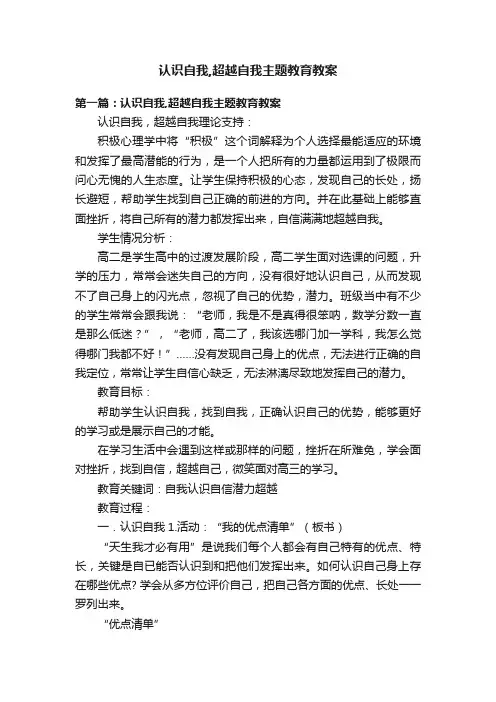 认识自我,超越自我主题教育教案

第一篇：认识自我,超越自我主题教育教案

认识自我，超越自我理论支持：

积极心理学中将“积极”这个词解释为个人选择最能适应的环境和发挥了最高潜能的行为，是一个人把所有的力量都运用到了极限而问心无愧的人生态度。让学生保持积极的心态，发现自己的长处，扬长避短，帮助学生找到自己正确的前进的方向。并在此基础上能够直面挫折，将自己所有的潜力都发挥出来，自信满满地超越自我。

学生情况分析：

高二是学生高中的过渡发展阶段，高二学生面对选课的问题，升学的压力，常常会迷失自己的方向，没有很好地认识自己，从而发现不了自己身上的闪光点，忽视了自己的优势，潜力。班级当中有不少的学生常常会跟我说：“老师，我是不是真得很笨呐，数学分数一直是那么低迷？”，“老师，高二了，我该选哪门加一学科，我怎么觉得哪门我都不好！”......没有发现自己身上的优点，无法进行正确的自我定位，常常让学生自信心缺乏，无法淋漓尽致地发挥自己的潜力。

教育目标：

帮助学生认识自我，找到自我，正确认识自己的优势，能够更好的学习或是展示自己的才能。

在学习生活中会遇到这样或那样的问题，挫折在所难免，学会面对挫折，找到自信，超越自己，微笑面对高三的学习。

教育关键词：自我认识自信潜力超越

教育过程：

一．认识自我 1.活动：“我的优点清单”（板书）

“天生我才必有用”是说我们每个人都会有自己特有的优点、特长，关键是自己能否认识到和把他们发挥出来。如何认识自己身上存在哪些优点? 学会从多方位评价自己，把自己各方面的优点、长处一一罗列出来。

“优点清单”